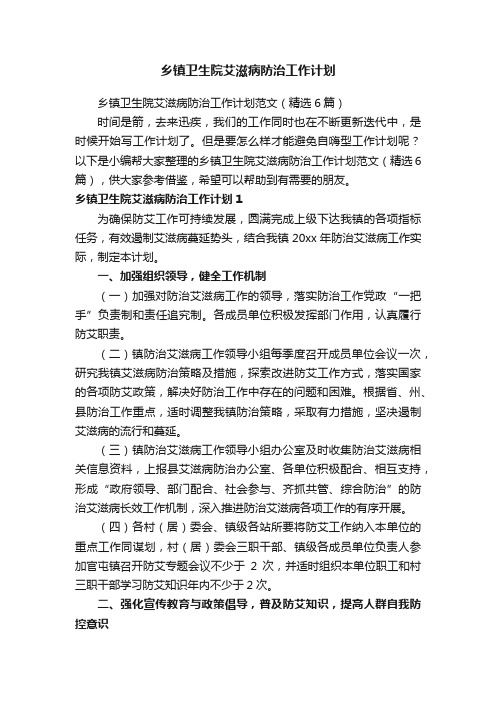 乡镇卫生院艾滋病防治工作计划

乡镇卫生院艾滋病防治工作计划范文（精选6篇）

时间是箭，去来迅疾，我们的工作同时也在不断更新迭代中，是时候开始写工作计划了。但是要怎么样才能避免自嗨型工作计划呢？以下是小编帮大家整理的乡镇卫生院艾滋病防治工作计划范文（精选6篇），供大家参考借鉴，希望可以帮助到有需要的朋友。

乡镇卫生院艾滋病防治工作计划1

为确保防艾工作可持续发展，圆满完成上级下达我镇的各项指标任务，有效遏制艾滋病蔓延势头，结合我镇20xx年防治艾滋病工作实际，制定本计划。

一、加强组织领导，健全工作机制

（一）加强对防治艾滋病工作的领导，落实防治工作党政“一把手”负责制和责任追究制。各成员单位积极发挥部门作用，认真履行防艾职责。

（二）镇防治艾滋病工作领导小组每季度召开成员单位会议一次，研究我镇艾滋病防治策略及措施，探索改进防艾工作方式，落实国家的各项防艾政策，解决好防治工作中存在的问题和困难。根据省、州、县防治工作重点，适时调整我镇防治策略，采取有力措施，坚决遏制艾滋病的流行和蔓延。

（三）镇防治艾滋病工作领导小组办公室及时收集防治艾滋病相关信息资料，上报县艾滋病防治办公室、各单位积极配合、相互支持，形成“政府领导、部门配合、社会参与、齐抓共管、综合防治”的防治艾滋病长效工作机制，深入推进防治艾滋病各项工作的有序开展。

（四）各村（居）委会、镇级各站所要将防艾工作纳入本单位的重点工作同谋划，村（居）委会三职干部、镇级各成员单位负责人参加官屯镇召开防艾专题会议不少于 2 次，并适时组织本单位职工和村三职干部学习防艾知识年内不少于2次。

二、强化宣传教育与政策倡导，普及防艾知识，提高人群自我防控意识